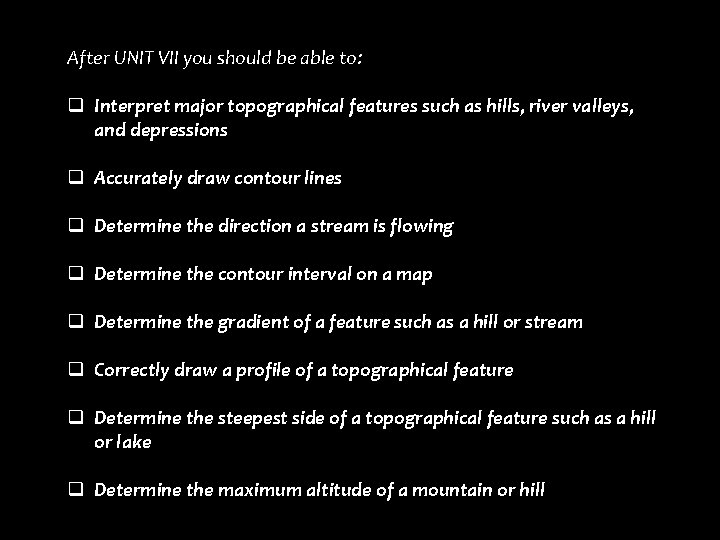 After UNIT VII you should be able to:

❑ Interpret major topographical features such as hills, river valleys, and depressions

❑ Accurately draw contour lines

❑ Determine the direction a stream is flowing

❑ Determine the contour interval on a map

❑ Determine the gradient of a feature such as a hill or stream

❑ Correctly draw a profile of a topographical feature

❑ Determine the steepest side of a topographical feature such as a hill or lake

❑ Determine the maximum altitude of a mountain or hill